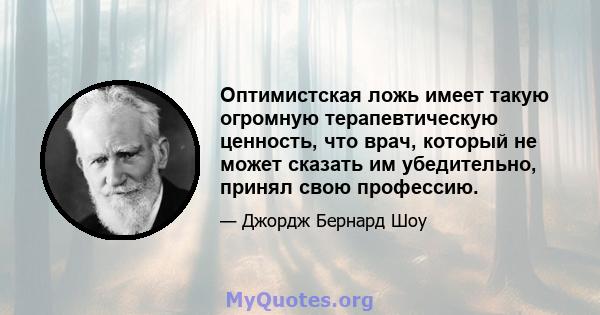 Оптимистская ложь имеет такую огромную терапевтическую ценность, что врач, который не может сказать им убедительно, принял свою профессию.

— Джордж Бернард Шоу

MyQuotes.org